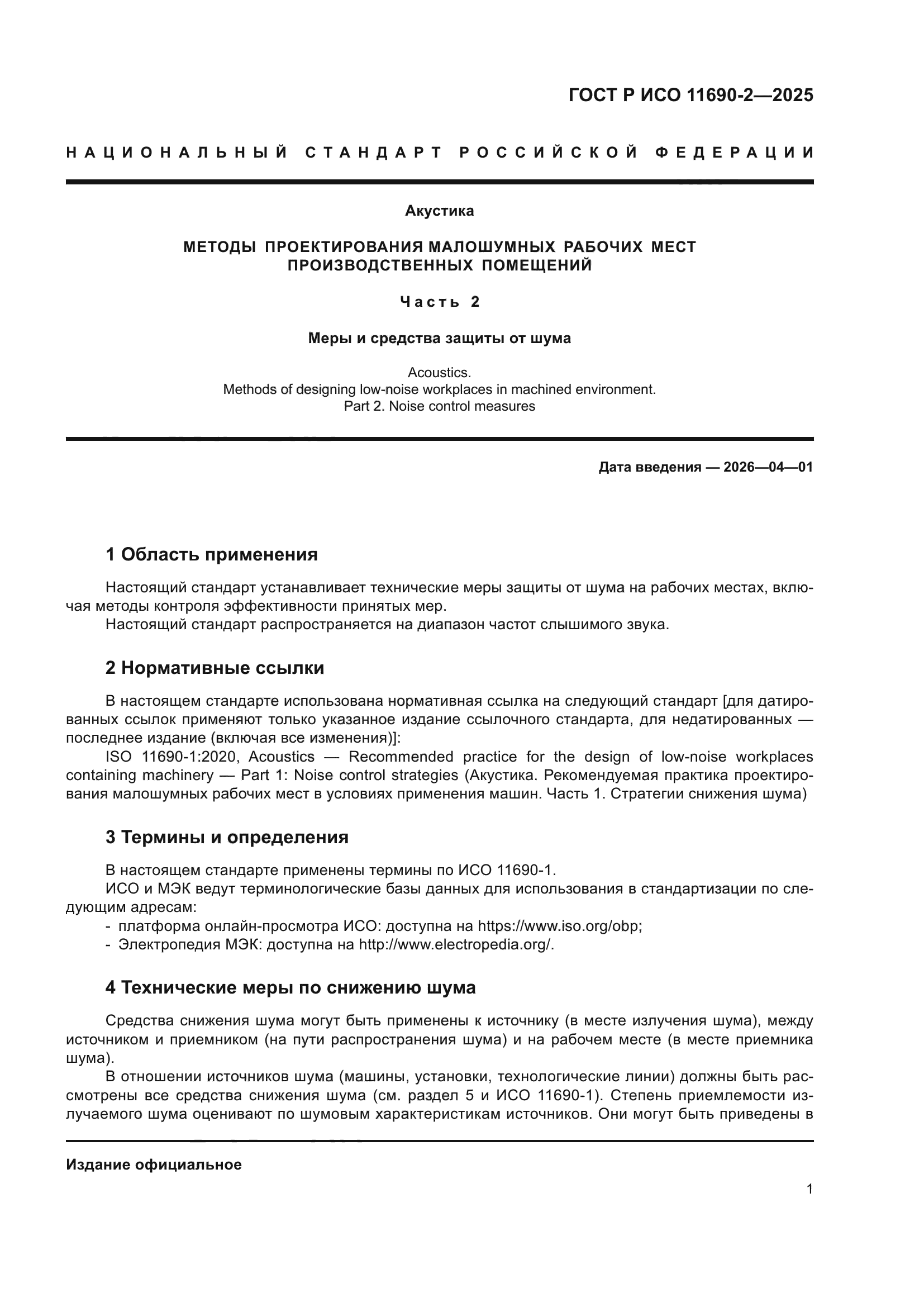 ГОСТ Р ИСО 11690-2—2025

НАЦИОНАЛЬНЫЙ СТАНДАРТ РОССИЙСКОЙ ФЕДЕРАЦИИ

Акустика

МЕТОДЫ ПРОЕКТИРОВАНИЯ МАЛОШУМНЫХ РАБОЧИХ МЕСТ ПРОИЗВОДСТВЕННЫХ ПОМЕЩЕНИЙ

Часть 2

Меры и средства защиты от шума

Acoustics.
Methods of designing low-noise workplaces in machined environment.
Part 2. Noise control measures

Дата введения — 2026—04—01

1 Область применения

Настоящий стандарт устанавливает технические меры защиты от шума на рабочих местах, включая методы контроля эффективности принятых мер.
Настоящий стандарт распространяется на диапазон частот слышимого звука.

2 Нормативные ссылки

В настоящем стандарте использована нормативная ссылка на следующий стандарт [для датированных ссылок применяют только указанное издание ссылочного стандарта, для недатированных — последнее издание (включая все изменения)]:
ISO 11690-1:2020, Acoustics — Recommended practice for the design of low-noise workplaces containing machinery — Part 1: Noise control strategies (Акустика. Рекомендуемая практика проектирования малошумных рабочих мест в условиях применения машин. Часть 1. Стратегии снижения шума)

3 Термины и определения

В настоящем стандарте применены термины по ИСО 11690-1.
ИСО и МЭК ведут терминологические базы данных для использования в стандартизации по следующим адресам:
- платформа онлайн-просмотра ИСО: доступна на https://www.iso.org/obp;
- Электропедия МЭК: доступна на http://www.electropedia.org/.

4 Технические меры по снижению шума

Средства снижения шума могут быть применены к источнику (в месте излучения шума), между источником и приемником (на пути распространения шума) и на рабочем месте (в месте приемника шума).
В отношении источников шума (машины, установки, технологические линии) должны быть рассмотрены все средства снижения шума (см. раздел 5 и ИСО 11690-1). Степень приемлемости излучаемого шума оценивают по шумовым характеристикам источников. Они могут быть приведены в

Издание официальное

1